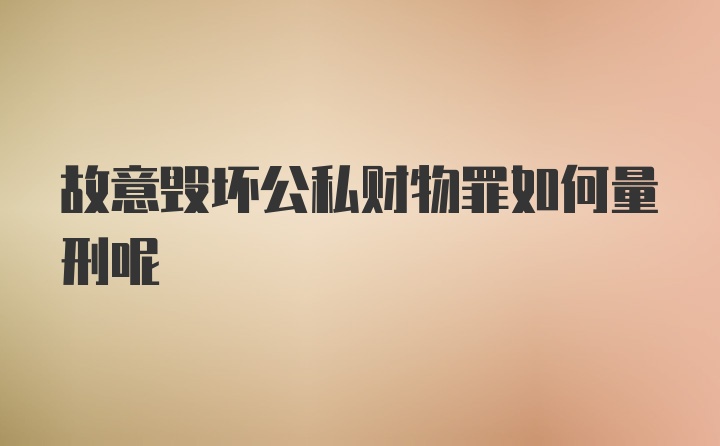 故意毁坏公私财物罪如何量刑呢